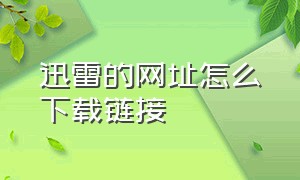 迅雷的网址怎么下载链接